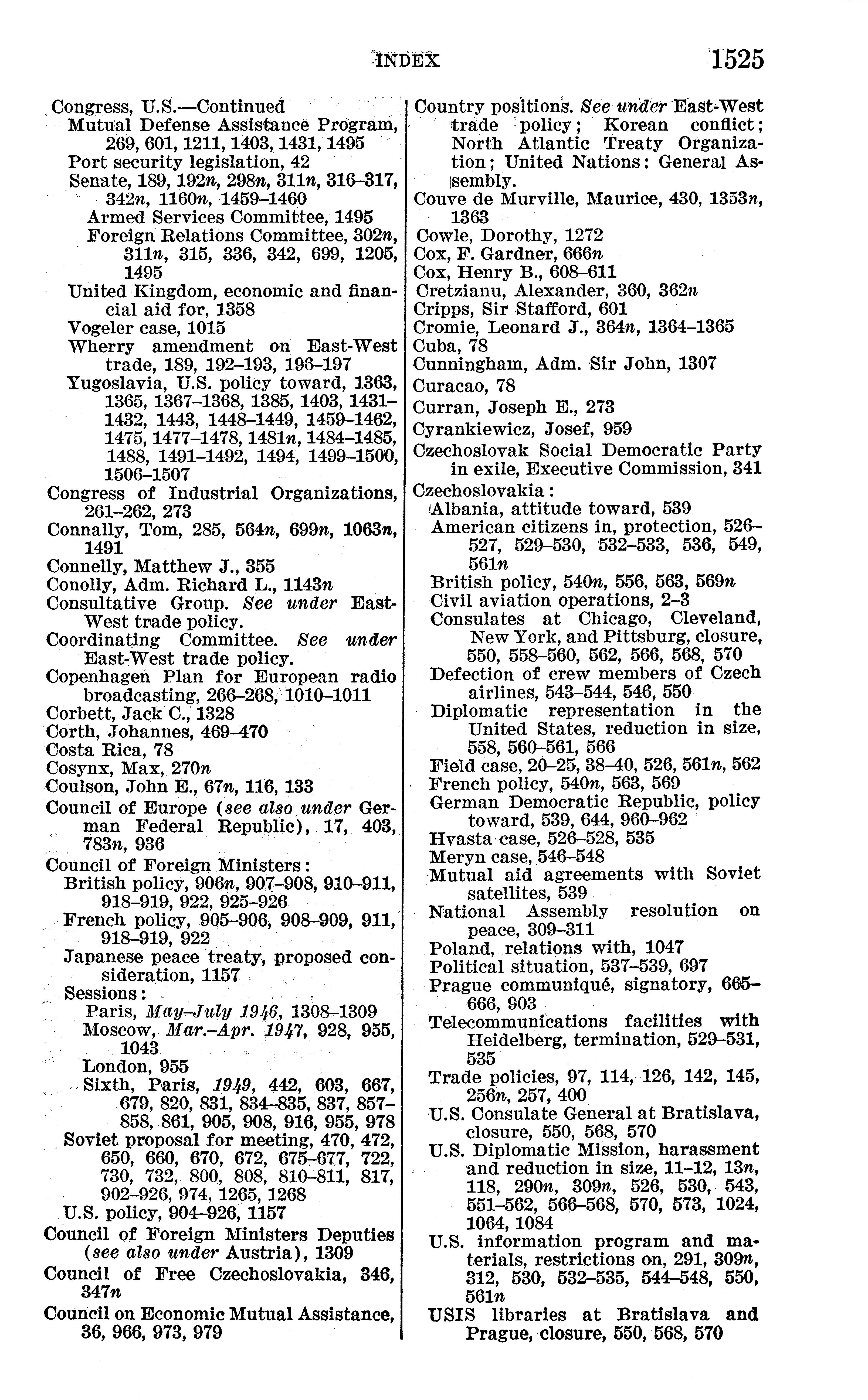 INDEX 1525

Congress, U.S.—Continued
Mutual Defense Assistance Program, 269, 601, 1211, 1403, 1431, 1495
Port security legislation, 42
Senate, 189, 192n, 298n, 311n, 316–317, 342n, 1160n, 1459–1460
Armed Services Committee, 1495
Foreign Relations Committee, 302n, 311n, 315, 336, 342, 699, 1205, 1495
United Kingdom, economic and financial aid for, 1358
Vogeler case, 1015
Wherry amendment on East-West trade, 189, 192–193, 196–197
Yugoslavia, U.S. policy toward, 1363, 1365, 1367–1368, 1385, 1403, 1431–1432, 1443, 1448–1449, 1459–1462, 1475, 1477–1478, 1481n, 1484–1485, 1488, 1491–1492, 1494, 1499–1500, 1506–1507
Congress of Industrial Organizations, 261–262, 273
Connally, Tom, 285, 564n, 699n, 1063n, 1491
Connelly, Matthew J., 355
Conolly, Adm. Richard L., 1143n
Consultative Group. See under East-West trade policy.
Coordinating Committee. See under East-West trade policy.
Copenhagen Plan for European radio broadcasting, 266–268, 1010–1011
Corbett, Jack C., 1328
Corth, Johannes, 469–470
Costa Rica, 78
Cosynx, Max, 270n
Coulson, John E., 67n, 116, 133
Council of Europe (see also under German Federal Republic), 17, 403, 783n, 936
Council of Foreign Ministers:
British policy, 906n, 907–908, 910–911, 918–919, 922, 925–926
French policy, 905–906, 908–909, 911, 918–919, 922
Japanese peace treaty, proposed consideration, 1157
Sessions:
Paris, May–July 1946, 1308–1309
Moscow, Mar.–Apr. 1947, 928, 955, 1043
London, 955
Sixth, Paris, 1949, 442, 603, 667, 679, 820, 831, 834–835, 837, 857–858, 861, 905, 908, 916, 955, 978
Soviet proposal for meeting, 470, 472, 650, 660, 670, 672, 675–677, 722, 730, 732, 800, 808, 810–811, 817, 902–926, 974, 1265, 1268
U.S. policy, 904–926, 1157
Council of Foreign Ministers Deputies (see also under Austria), 1309
Council of Free Czechoslovakia, 346, 347n
Council on Economic Mutual Assistance, 36, 966, 973, 979

Country positions. See under East-West trade policy; Korean conflict; North Atlantic Treaty Organization; United Nations: General Assembly.
Couve de Murville, Maurice, 430, 1353n, 1363
Cowle, Dorothy, 1272
Cox, F. Gardner, 666n
Cox, Henry B., 608–611
Cretzianu, Alexander, 360, 362n
Cripps, Sir Stafford, 601
Cromie, Leonard J., 364n, 1364–1365
Cuba, 78
Cunningham, Adm. Sir John, 1307
Curacao, 78
Curran, Joseph E., 273
Cyrankiewicz, Josef, 959
Czechoslovak Social Democratic Party in exile, Executive Commission, 341
Czechoslovakia:
Albania, attitude toward, 539
American citizens in, protection, 526–527, 529–530, 532–533, 536, 549, 561n
British policy, 540n, 556, 563, 569n
Civil aviation operations, 2–3
Consulates at Chicago, Cleveland, New York, and Pittsburg, closure, 550, 558–560, 562, 566, 568, 570
Defection of crew members of Czech airlines, 543–544, 546, 550
Diplomatic representation in the United States, reduction in size, 558, 560–561, 566
Field case, 20–25, 38–40, 526, 561n, 562
French policy, 540n, 563, 569
German Democratic Republic, policy toward, 539, 644, 960–962
Hvasta case, 526–528, 535
Meryn case, 546–548
Mutual aid agreements with Soviet satellites, 539
National Assembly resolution on peace, 309–311
Poland, relations with, 1047
Political situation, 537–539, 697
Prague communiqué, signatory, 665–666, 903
Telecommunications facilities with Heidelberg, termination, 529–531, 535
Trade policies, 97, 114, 126, 142, 145, 256n, 257, 400
U.S. Consulate General at Bratislava, closure, 550, 568, 570
U.S. Diplomatic Mission, harassment and reduction in size, 11–12, 13n, 118, 290n, 309n, 526, 530, 543, 551–562, 566–568, 570, 573, 1024, 1064, 1084
U.S. information program and materials, restrictions on, 291, 309n, 312, 530, 532–535, 544–548, 550, 561n
USIS libraries at Bratislava and Prague, closure, 550, 568, 570